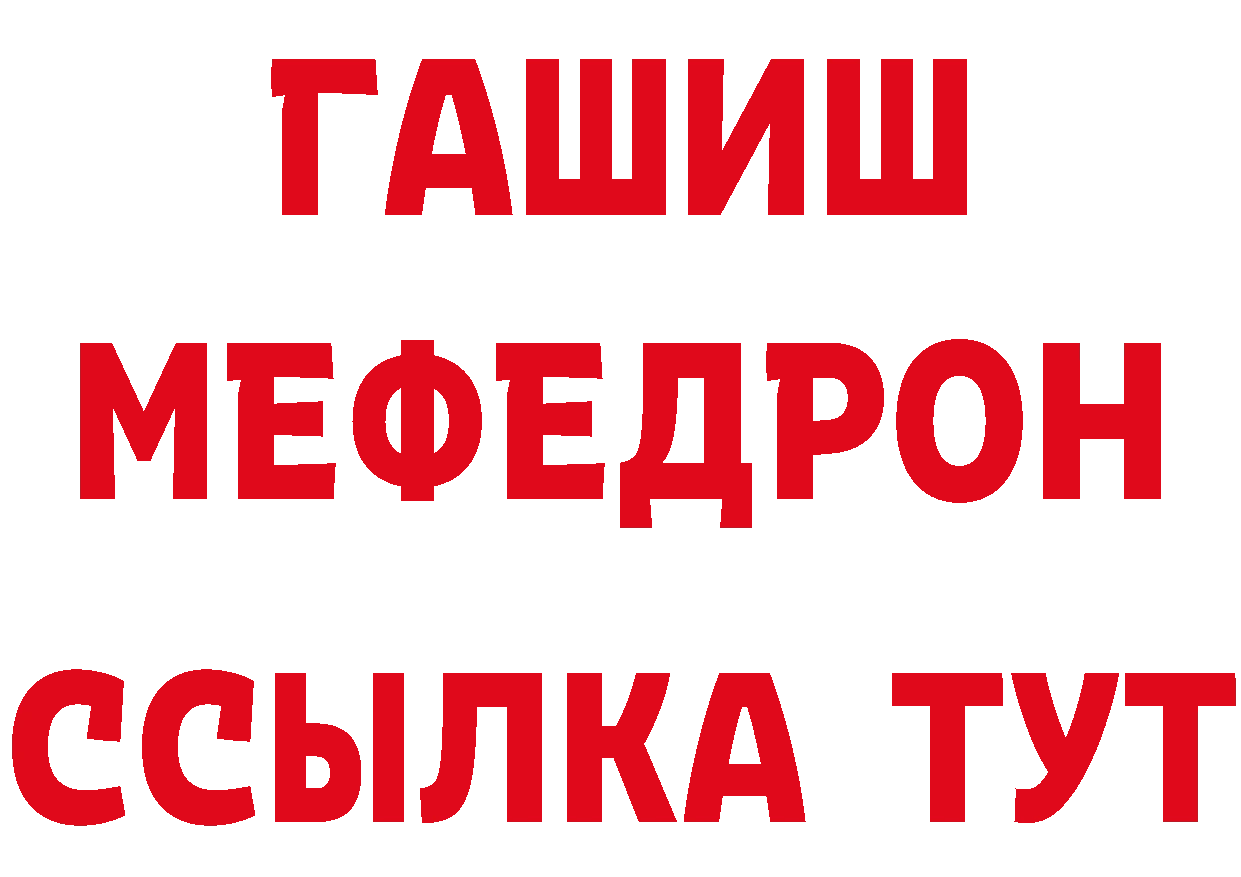 ГАШИШ
МЕФЕДРОН
ССЫЛКА ТУТ